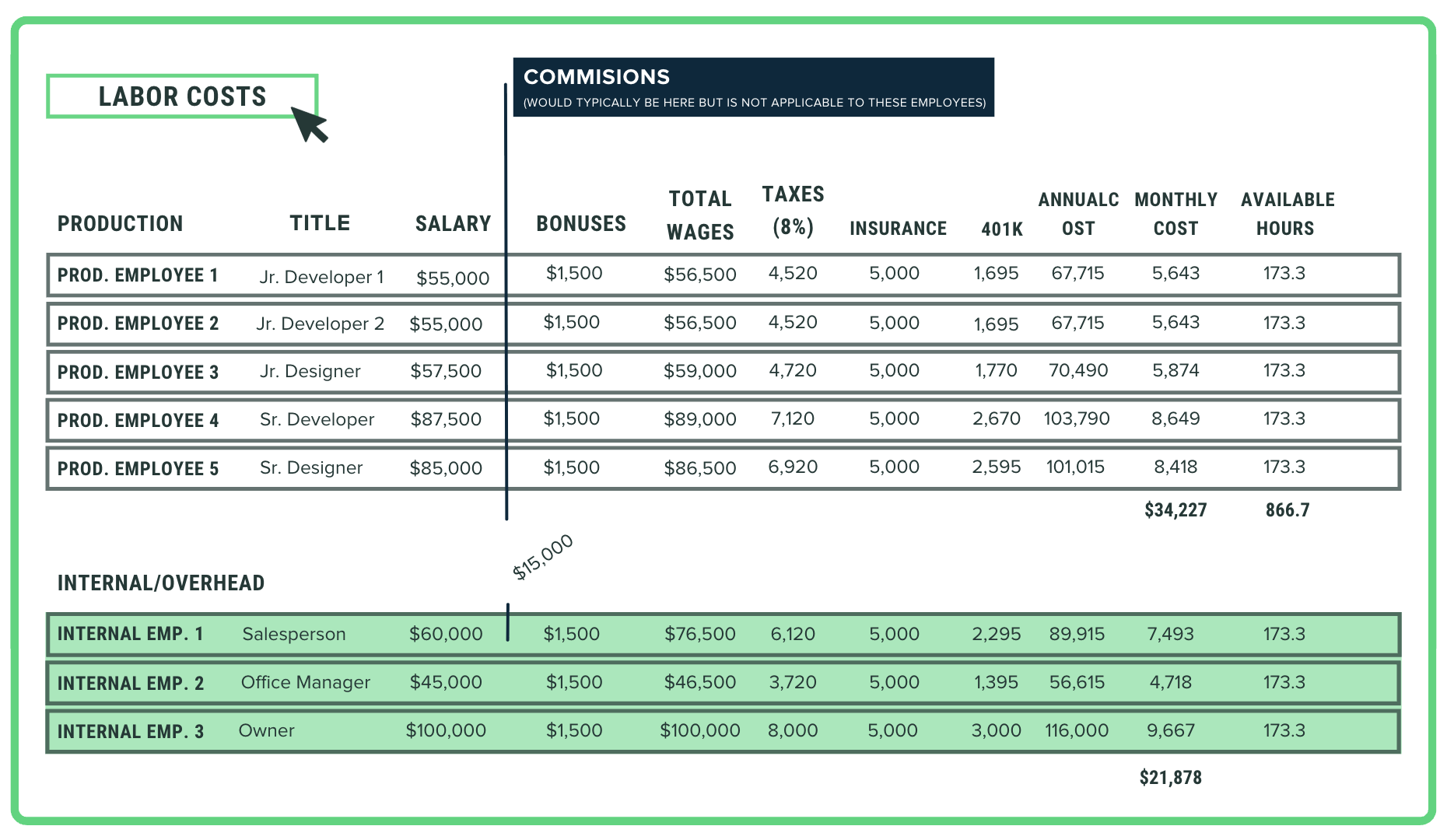 LABOR COSTS

COMMISIONS
(WOULD TYPICALLY BE HERE BUT IS NOT APPLICABLE TO THESE EMPLOYEES)

| PRODUCTION | TITLE | SALARY | BONUSES | TOTAL WAGES | TAXES (8%) | INSURANCE | 401K | ANNUALC OST | MONTHLY COST | AVAILABLE HOURS |
|---|---|---|---|---|---|---|---|---|---|---|
| PROD. EMPLOYEE 1 | Jr. Developer 1 | $55,000 | $1,500 | $56,500 | 4,520 | 5,000 | 1,695 | 67,715 | 5,643 | 173.3 |
| PROD. EMPLOYEE 2 | Jr. Developer 2 | $55,000 | $1,500 | $56,500 | 4,520 | 5,000 | 1,695 | 67,715 | 5,643 | 173.3 |
| PROD. EMPLOYEE 3 | Jr. Designer | $57,500 | $1,500 | $59,000 | 4,720 | 5,000 | 1,770 | 70,490 | 5,874 | 173.3 |
| PROD. EMPLOYEE 4 | Sr. Developer | $87,500 | $1,500 | $89,000 | 7,120 | 5,000 | 2,670 | 103,790 | 8,649 | 173.3 |
| PROD. EMPLOYEE 5 | Sr. Designer | $85,000 | $1,500 | $86,500 | 6,920 | 5,000 | 2,595 | 101,015 | 8,418 | 173.3 |
| | | | | | | | | | $34,227 | 866.7 |

$15,000

INTERNAL/OVERHEAD

| | | | | | | | | | | |
|---|---|---|---|---|---|---|---|---|---|---|
| INTERNAL EMP. 1 | Salesperson | $60,000 | $1,500 | $76,500 | 6,120 | 5,000 | 2,295 | 89,915 | 7,493 | 173.3 |
| INTERNAL EMP. 2 | Office Manager | $45,000 | $1,500 | $46,500 | 3,720 | 5,000 | 1,395 | 56,615 | 4,718 | 173.3 |
| INTERNAL EMP. 3 | Owner | $100,000 | $1,500 | $100,000 | 8,000 | 5,000 | 3,000 | 116,000 | 9,667 | 173.3 |
| | | | | | | | | | $21,878 | |